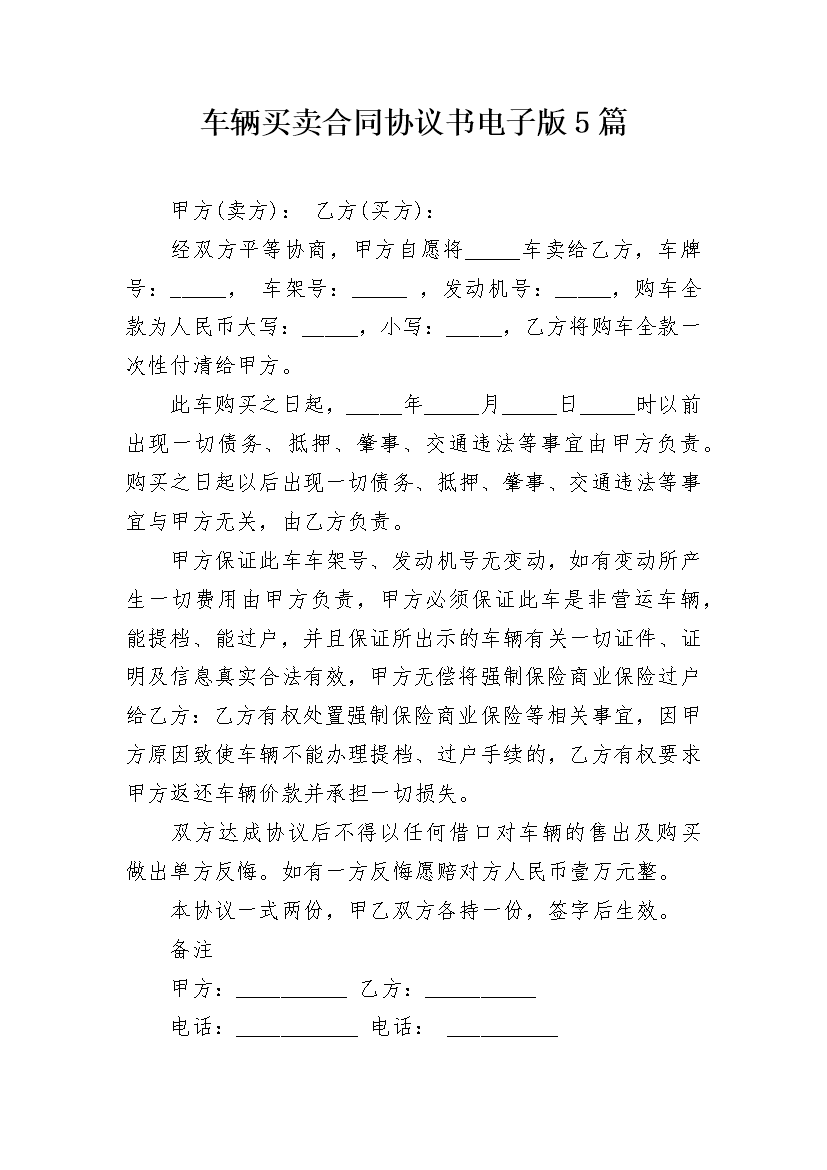 车辆买卖合同协议书电子版5篇

甲方(卖方)： 乙方(买方)：

经双方平等协商，甲方自愿将_____车卖给乙方，车牌号：_____， 车架号：_____ ，发动机号：_____，购车全款为人民币大写：_____，小写：_____，乙方将购车全款一次性付清给甲方。

此车购买之日起，_____年_____月_____日_____时以前出现一切债务、抵押、肇事、交通违法等事宜由甲方负责。购买之日起以后出现一切债务、抵押、肇事、交通违法等事宜与甲方无关，由乙方负责。

甲方保证此车车架号、发动机号无变动，如有变动所产生一切费用由甲方负责，甲方必须保证此车是非营运车辆，能提档、能过户，并且保证所出示的车辆有关一切证件、证明及信息真实合法有效，甲方无偿将强制保险商业保险过户给乙方：乙方有权处置强制保险商业保险等相关事宜，因甲方原因致使车辆不能办理提档、过户手续的，乙方有权要求甲方返还车辆价款并承担一切损失。

双方达成协议后不得以任何借口对车辆的售出及购买做出单方反悔。如有一方反悔愿赔对方人民币壹万元整。

本协议一式两份，甲乙双方各持一份，签字后生效。

备注

甲方：__________ 乙方：__________

电话：___________ 电话： __________